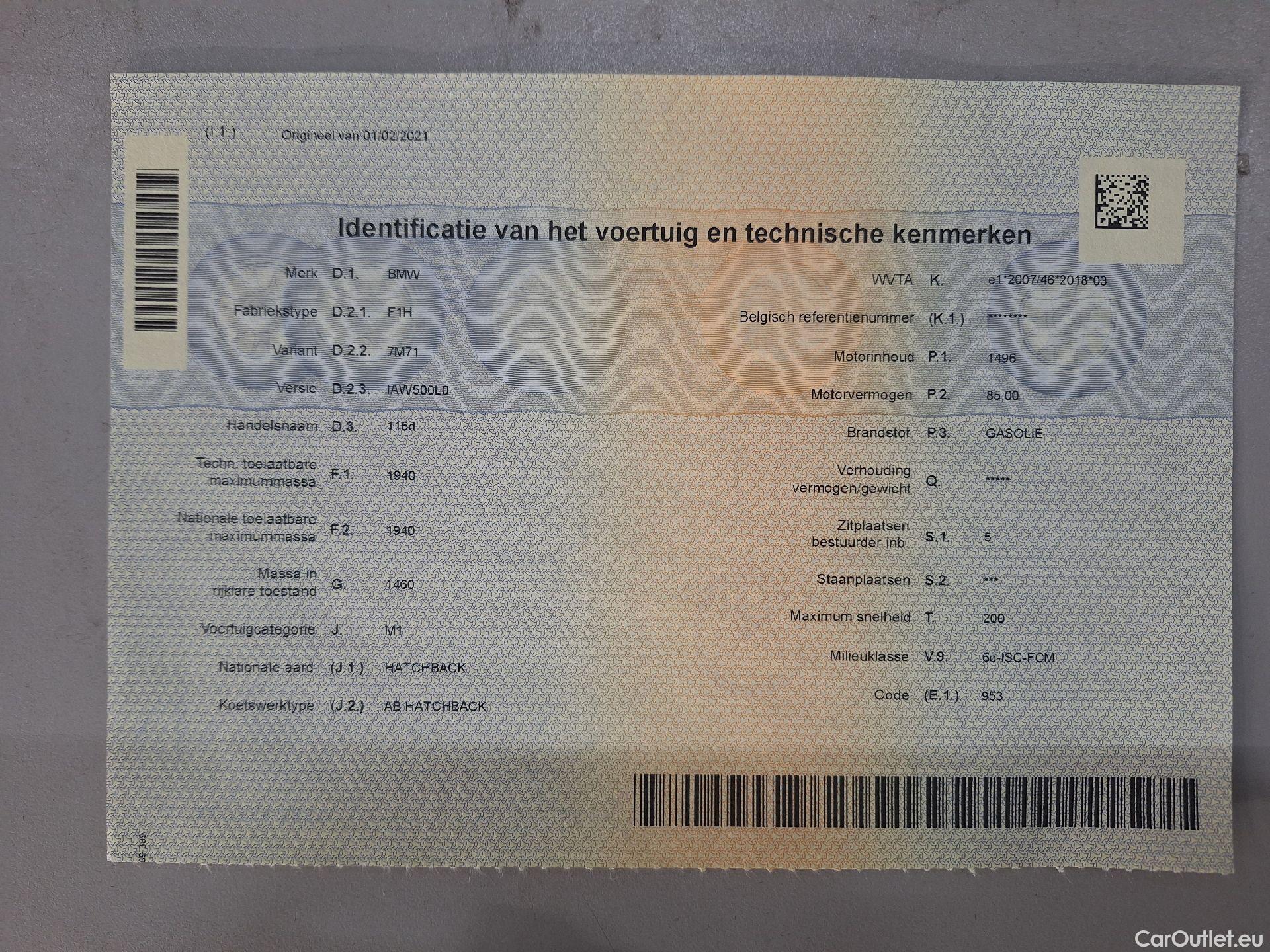 (I.1.) Origineel van 01/02/2021

Identificatie van het voertuig en technische kenmerken

Merk D.1. BMW

Fabriekstype D.2.1. F1H

Variant D.2.2. 7M71

Versie D.2.3. IAW500L0

Handelsnaam D.3. 116d

Techn. toelaatbare maximummassa F.1. 1940

Nationale toelaatbare maximummassa F.2. 1940

Massa in rijklare toestand G. 1460

Voertuigcategorie J. M1

Nationale aard (J.1.) HATCHBACK

Koetswerktype (J.2.) AB HATCHBACK

WVTA K. e1*2007/46*2018*03

Belgisch referentienummer (K.1.) ********

Motorinhoud P.1. 1496

Motorvermogen P.2. 85,00

Brandstof P.3. GASOLIE

Verhouding vermogen/gewicht Q. *****

Zitplaatsen bestuurder inb. S.1. 5

Staanplaatsen S.2. ***

Maximum snelheid T. 200

Milieuklasse V.9. 6d-ISC-FCM

Code (E.1.) 953

39.389

CarOutlet.eu